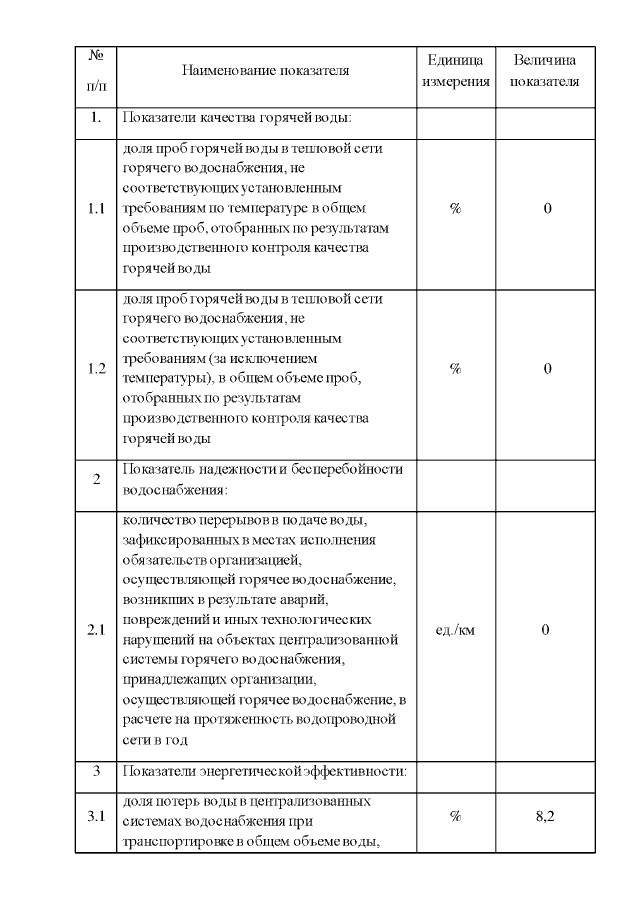 | № п/п | Наименование показателя | Единица измерения | Величина показателя |
|---|---|---|---|
| 1. | Показатели качества горячей воды: | | |
| 1.1 | доля проб горячей воды в тепловой сети горячего водоснабжения, не соответствующих установленным требованиям по температуре в общем объеме проб, отобранных по результатам производственного контроля качества горячей воды | % | 0 |
| 1.2 | доля проб горячей воды в тепловой сети горячего водоснабжения, не соответствующих установленным требованиям (за исключением температуры), в общем объеме проб, отобранных по результатам производственного контроля качества горячей воды | % | 0 |
| 2 | Показатель надежности и бесперебойности водоснабжения: | | |
| 2.1 | количество перерывов в подаче воды, зафиксированных в местах исполнения обязательств организацией, осуществляющей горячее водоснабжение, возникших в результате аварий, повреждений и иных технологических нарушений на объектах централизованной системы горячего водоснабжения, принадлежащих организации, осуществляющей горячее водоснабжение, в расчете на протяженность водопроводной сети в год | ед./км | 0 |
| 3 | Показатели энергетической эффективности: | | |
| 3.1 | доля потерь воды в централизованных системах водоснабжения при транспортировке в общем объеме воды, | % | 8,2 |